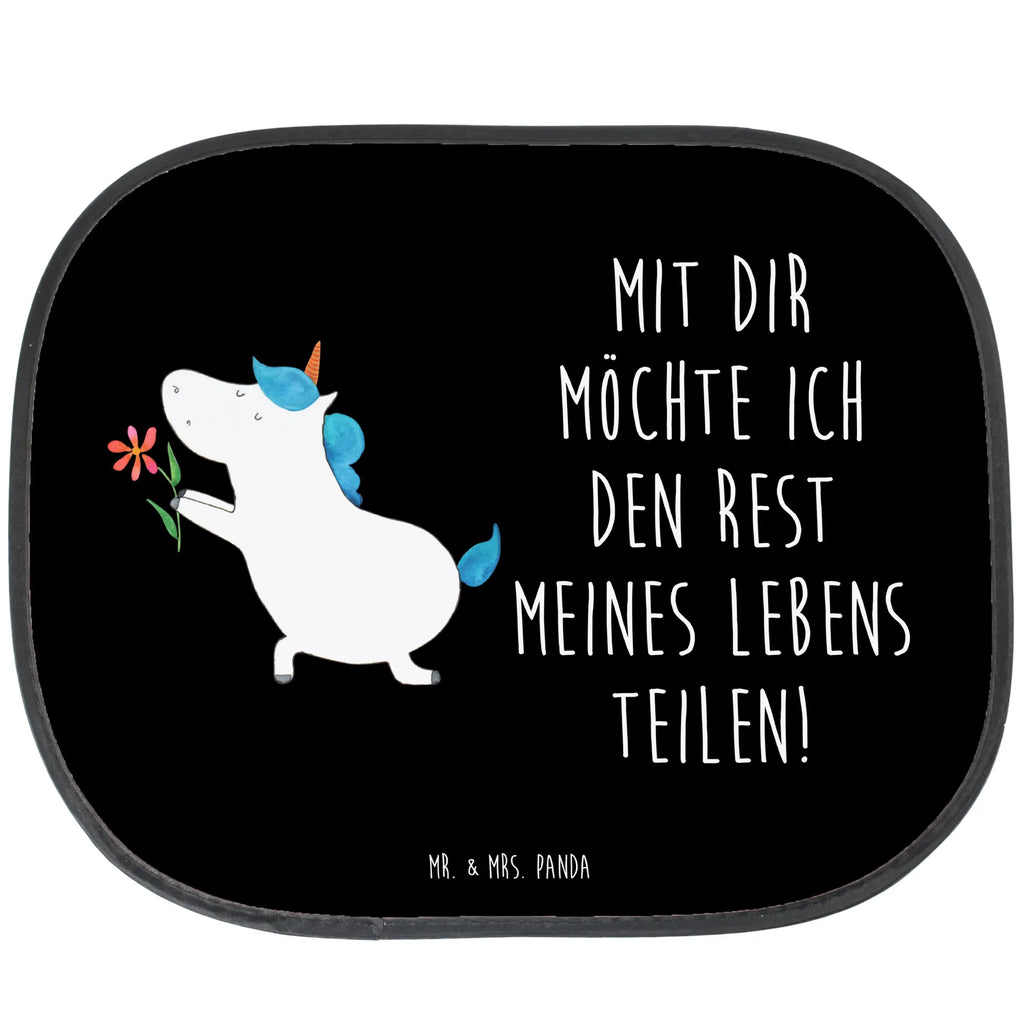 MIT DIR MÖCHTE ICH DEN REST MEINES LEBENS TEILEN!

MR. & MRS. PANDA